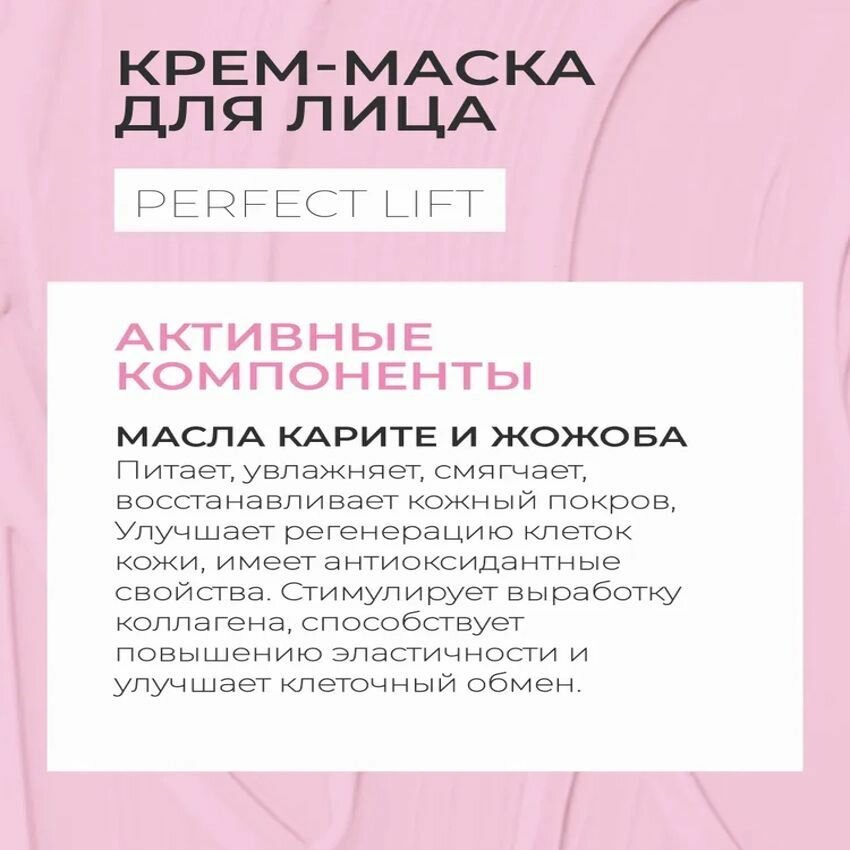 КРЕМ-МАСКА
ДЛЯ ЛИЦА

PERFECT LIFT

АКТИВНЫЕ
КОМПОНЕНТЫ

МАСЛА КАРИТЕ И ЖОЖОБА

Питает, увлажняет, смягчает, восстанавливает кожный покров, Улучшает регенерацию клеток кожи, имеет антиоксидантные свойства. Стимулирует выработку коллагена, способствует повышению эластичности и улучшает клеточный обмен.